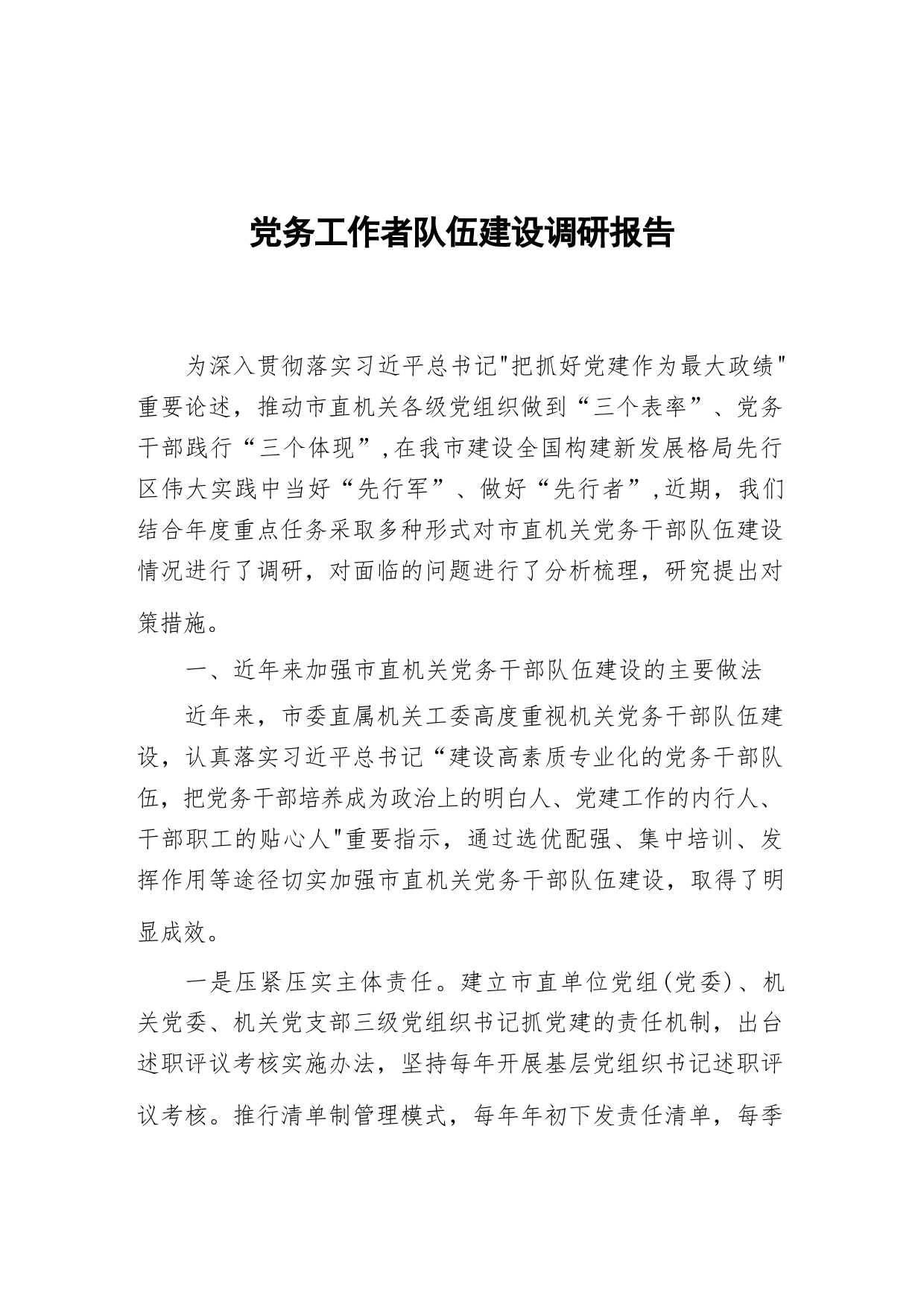 党务工作者队伍建设调研报告

为深入贯彻落实习近平总书记"把抓好党建作为最大政绩"重要论述，推动市直机关各级党组织做到“三个表率”、党务干部践行“三个体现”,在我市建设全国构建新发展格局先行区伟大实践中当好“先行军”、做好“先行者”,近期，我们结合年度重点任务采取多种形式对市直机关党务干部队伍建设情况进行了调研，对面临的问题进行了分析梳理，研究提出对策措施。

一、近年来加强市直机关党务干部队伍建设的主要做法

近年来，市委直属机关工委高度重视机关党务干部队伍建设，认真落实习近平总书记“建设高素质专业化的党务干部队伍，把党务干部培养成为政治上的明白人、党建工作的内行人、干部职工的贴心人"重要指示，通过选优配强、集中培训、发挥作用等途径切实加强市直机关党务干部队伍建设，取得了明显成效。

一是压紧压实主体责任。建立市直单位党组(党委)、机关党委、机关党支部三级党组织书记抓党建的责任机制，出台述职评议考核实施办法，坚持每年开展基层党组织书记述职评议考核。推行清单制管理模式，每年年初下发责任清单，每季